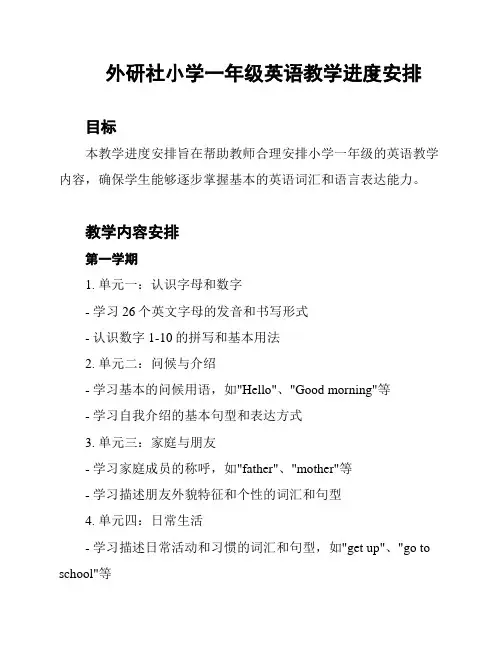 外研社小学一年级英语教学进度安排

目标

本教学进度安排旨在帮助教师合理安排小学一年级的英语教学内容，确保学生能够逐步掌握基本的英语词汇和语言表达能力。

教学内容安排

第一学期

1. 单元一：认识字母和数字

- 学习 26 个英文字母的发音和书写形式

- 认识数字 1-10 的拼写和基本用法

2. 单元二：问候与介绍

- 学习基本的问候用语，如"Hello"、"Good morning"等

- 学习自我介绍的基本句型和表达方式

3. 单元三：家庭与朋友

- 学习家庭成员的称呼，如"father"、"mother"等

- 学习描述朋友外貌特征和个性的词汇和句型

4. 单元四：日常生活

- 学习描述日常活动和习惯的词汇和句型，如"get up"、"go to school"等